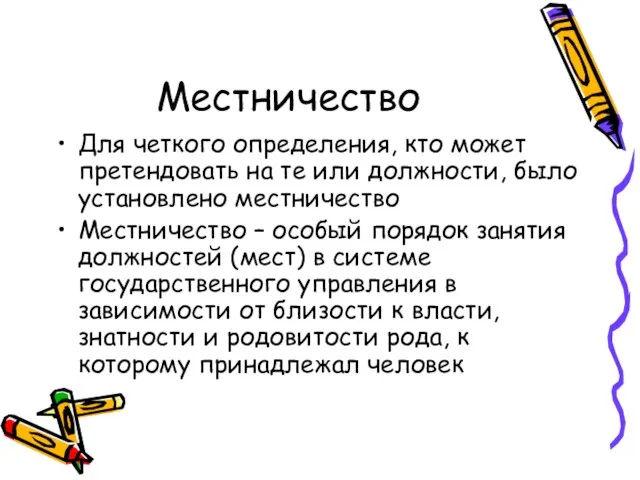 Местничество

• Для четкого определения, кто может претендовать на те или должности, было установлено местничество

• Местничество – особый порядок занятия должностей (мест) в системе государственного управления в зависимости от близости к власти, знатности и родовитости рода, к которому принадлежал человек